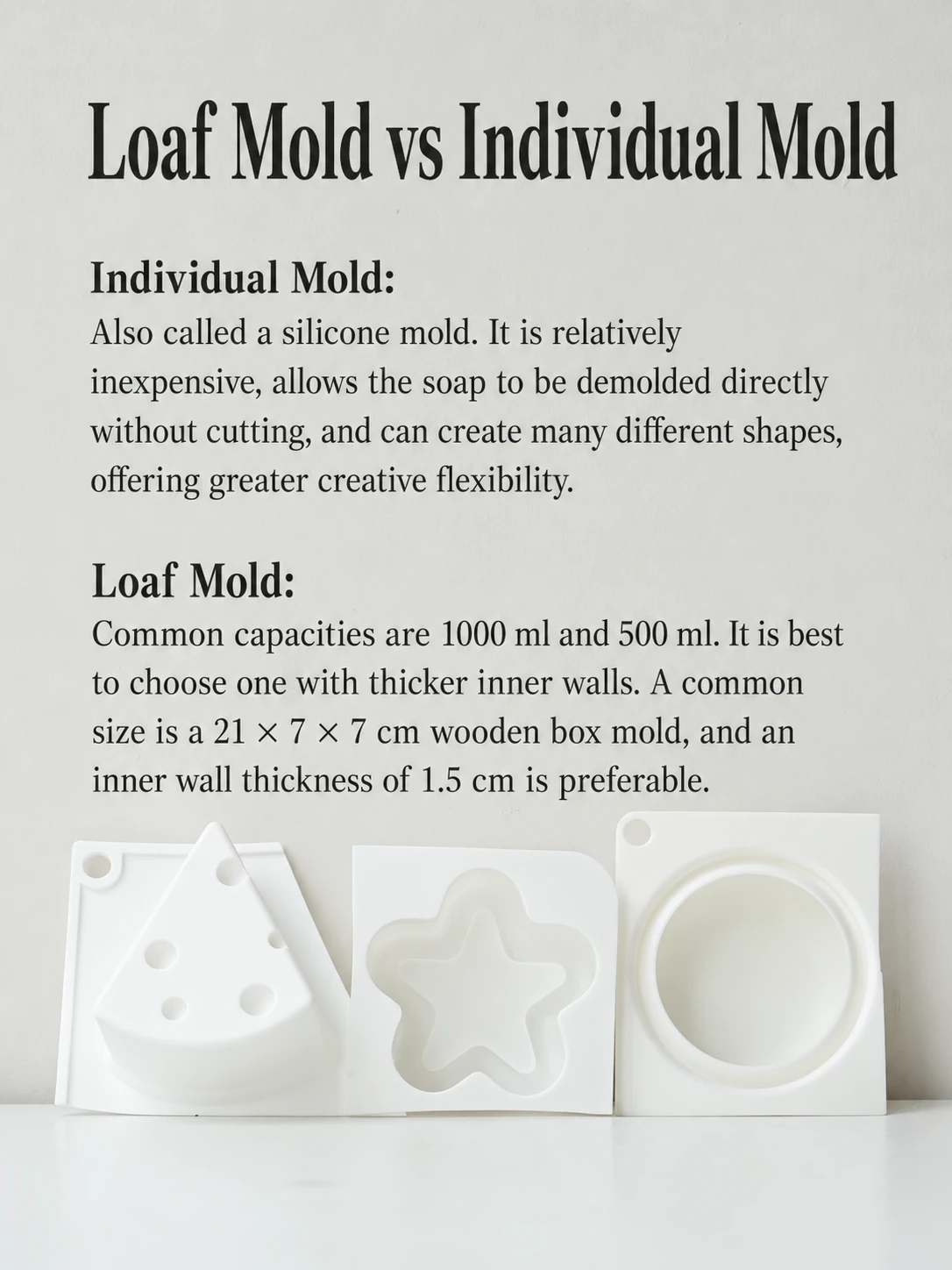 Loaf Mold vs Individual Mold

Individual Mold:
Also called a silicone mold. It is relatively inexpensive, allows the soap to be demolded directly without cutting, and can create many different shapes, offering greater creative flexibility.

Loaf Mold:
Common capacities are 1000 ml and 500 ml. It is best to choose one with thicker inner walls. A common size is a 21 × 7 × 7 cm wooden box mold, and an inner wall thickness of 1.5 cm is preferable.